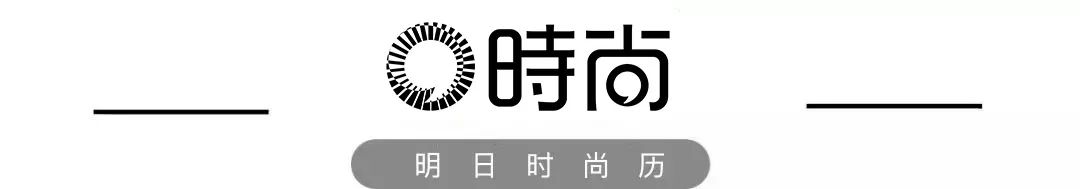 時尚

明日时尚历